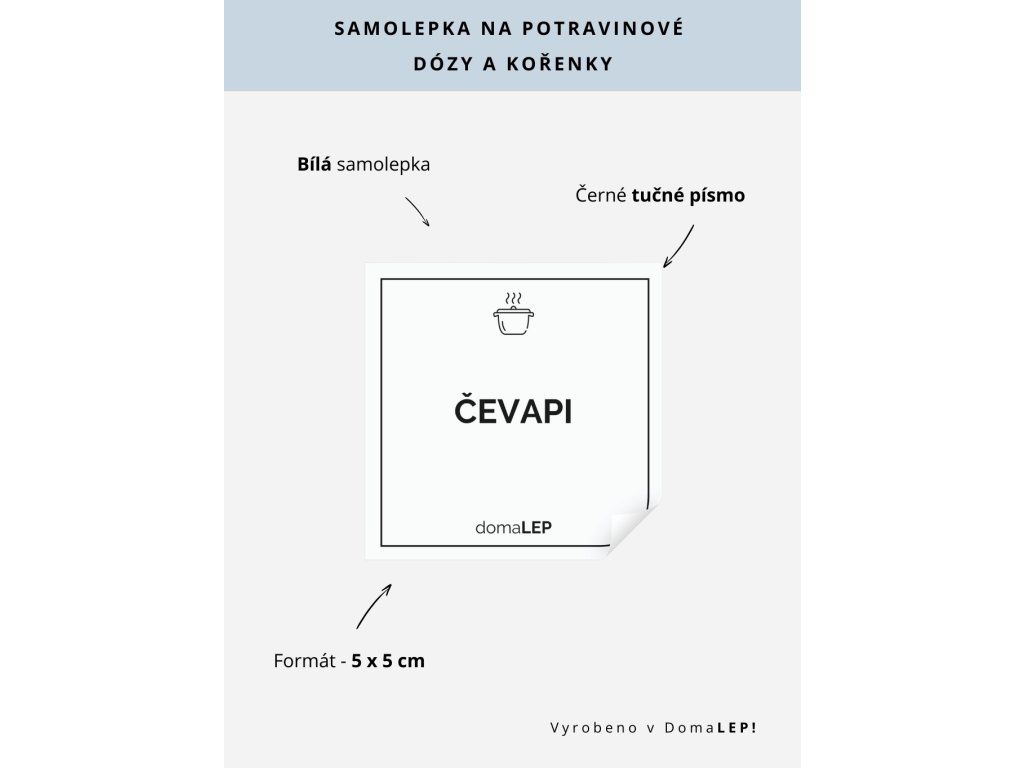 SAMOLEPKA NA POTRAVINOVÉ DÓZY A KOŘENKY

Bílá samolepka

Černé tučné písmo

ČEVAPI

domaLEP

Formát - 5 x 5 cm

Vyrobeno v DomaLEP!